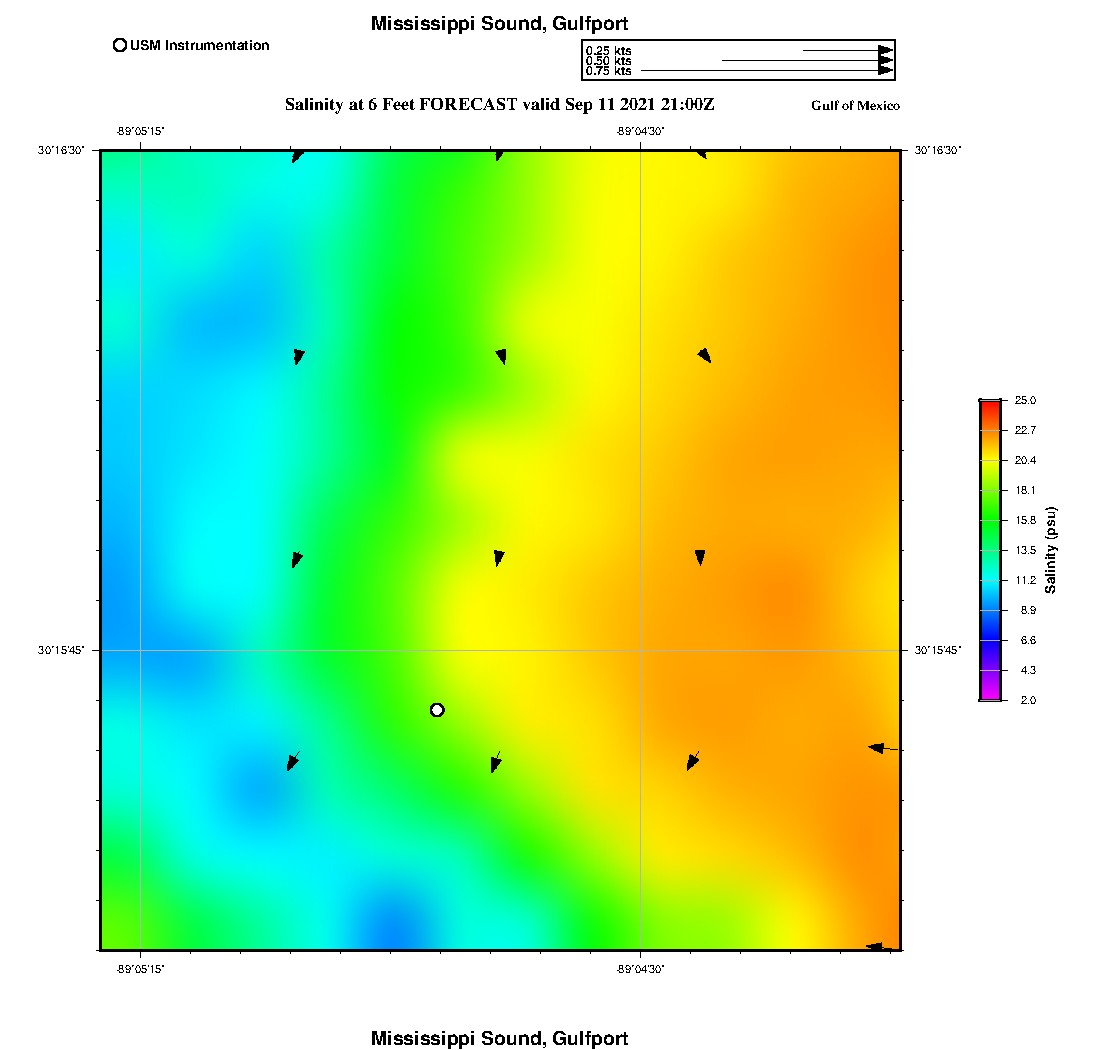 Mississippi Sound, Gulfport

USM Instrumentation

0.25 kts
0.50 kts
0.75 kts

Salinity at 6 Feet FORECAST valid Sep 11 2021 21:00Z

Gulf of Mexico

-89°05'15"

-89°04'30"

30°16'30"

30°16'30"

30°15'45"

30°15'45"

-89°05'15"

-89°04'30"

25.0
22.7
20.4
18.1
15.8
13.5
11.2
8.9
6.6
4.3
2.0

Salinity (psu)

Mississippi Sound, Gulfport